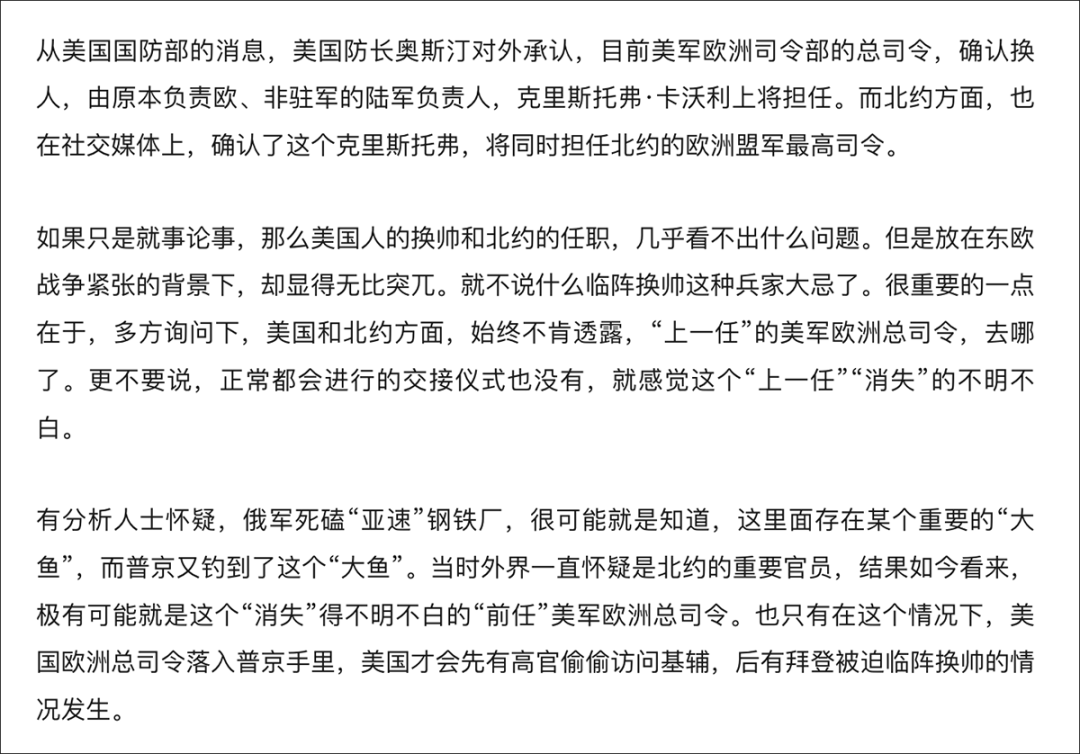 从美国国防部的消息，美国防长奥斯汀对外承认，目前美军欧洲司令部的总司令，确认换人，由原本负责欧、非驻军的陆军负责人，克里斯托弗·卡沃利上将担任。而北约方面，也在社交媒体上，确认了这个克里斯托弗，将同时担任北约的欧洲盟军最高司令。

如果只是就事论事，那么美国人的换帅和北约的任职，几乎看不出什么问题。但是放在东欧战争紧张的背景下，却显得无比突兀。就不说什么临阵换帅这种兵家大忌了。很重要的一点在于，多方询问下，美国和北约方面，始终不肯透露，“上一任”的美军欧洲总司令，去哪了。更不要说，正常都会进行的交接仪式也没有，就感觉这个“上一任”“消失”的不明不白。

有分析人士怀疑，俄军死磕“亚速”钢铁厂，很可能就是知道，这里面存在某个重要的“大鱼”，而普京又钓到了这个“大鱼”。当时外界一直怀疑是北约的重要官员，结果如今看来，极有可能就是这个“消失”得不明不白的“前任”美军欧洲总司令。也只有在这个情况下，美国欧洲总司令落入普京手里，美国才会先有高官偷偷访问基辅，后有拜登被迫临阵换帅的情况发生。